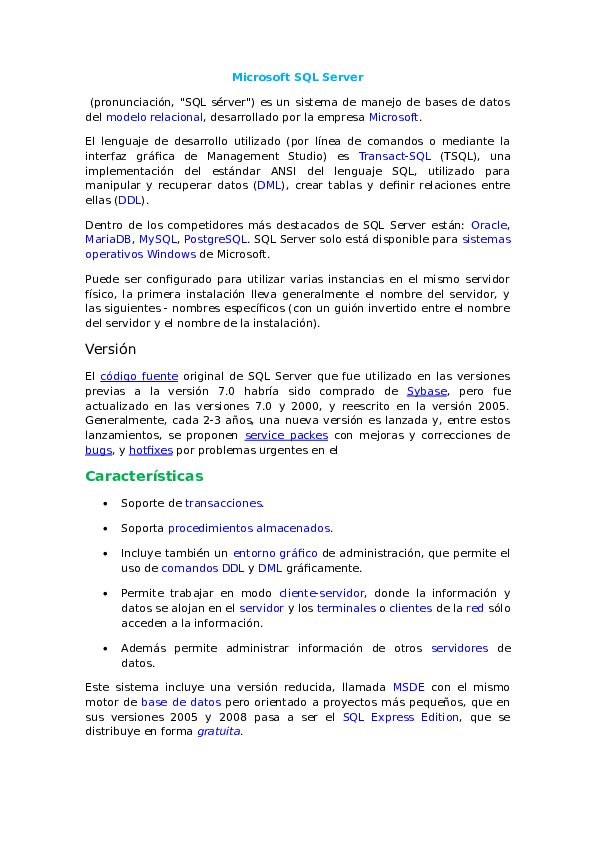 Microsoft SQL Server

(pronunciación, "SQL sérver") es un sistema de manejo de bases de datos del modelo relacional, desarrollado por la empresa Microsoft.

El lenguaje de desarrollo utilizado (por línea de comandos o mediante la interfaz gráfica de Management Studio) es Transact-SQL (TSQL), una implementación del estándar ANSI del lenguaje SQL, utilizado para manipular y recuperar datos (DML), crear tablas y definir relaciones entre ellas (DDL).

Dentro de los competidores más destacados de SQL Server están: Oracle, MariaDB, MySQL, PostgreSQL. SQL Server solo está disponible para sistemas operativos Windows de Microsoft.

Puede ser configurado para utilizar varias instancias en el mismo servidor físico, la primera instalación lleva generalmente el nombre del servidor, y las siguientes - nombres específicos (con un guión invertido entre el nombre del servidor y el nombre de la instalación).

Versión

El código fuente original de SQL Server que fue utilizado en las versiones previas a la versión 7.0 habría sido comprado de Sybase, pero fue actualizado en las versiones 7.0 y 2000, y reescrito en la versión 2005. Generalmente, cada 2-3 años, una nueva versión es lanzada y, entre estos lanzamientos, se proponen service packes con mejoras y correcciones de bugs, y hotfixes por problemas urgentes en el

Características

• Soporte de transacciones.

• Soporta procedimientos almacenados.

• Incluye también un entorno gráfico de administración, que permite el uso de comandos DDL y DML gráficamente.

• Permite trabajar en modo cliente-servidor, donde la información y datos se alojan en el servidor y los terminales o clientes de la red sólo acceden a la información.

• Además permite administrar información de otros servidores de datos.

Este sistema incluye una versión reducida, llamada MSDE con el mismo motor de base de datos pero orientado a proyectos más pequeños, que en sus versiones 2005 y 2008 pasa a ser el SQL Express Edition, que se distribuye en forma gratuita.